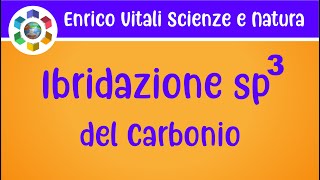 Enrico Vitali Scienze e Natura

Ibridazione $sp^3$

del Carbonio